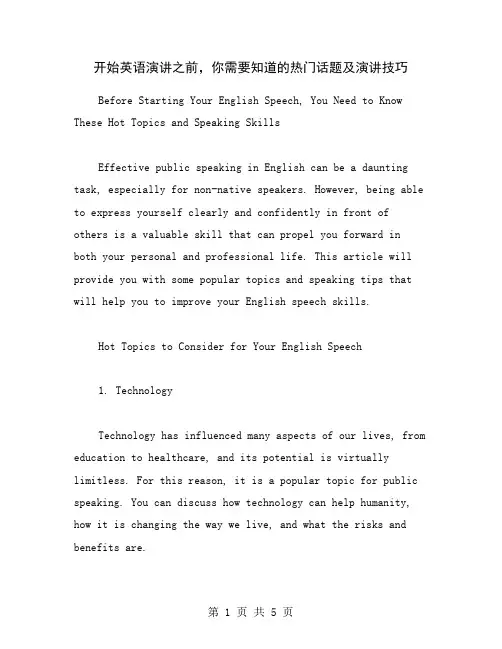 开始英语演讲之前，你需要知道的热门话题及演讲技巧

Before Starting Your English Speech, You Need to Know These Hot Topics and Speaking Skills

Effective public speaking in English can be a daunting task, especially for non-native speakers. However, being able to express yourself clearly and confidently in front of others is a valuable skill that can propel you forward in both your personal and professional life. This article will provide you with some popular topics and speaking tips that will help you to improve your English speech skills.

Hot Topics to Consider for Your English Speech

1. Technology

Technology has influenced many aspects of our lives, from education to healthcare, and its potential is virtually limitless. For this reason, it is a popular topic for public speaking. You can discuss how technology can help humanity, how it is changing the way we live, and what the risks and benefits are.

第 1 页 共 5 页